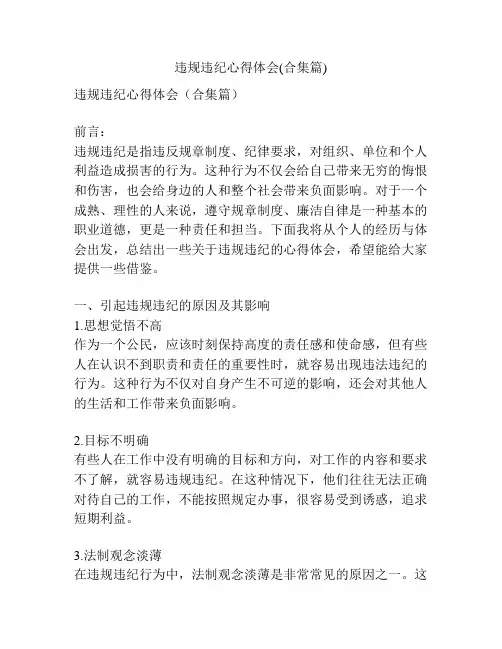 违规违纪心得体会(合集篇)

违规违纪心得体会（合集篇）

前言：
违规违纪是指违反规章制度、纪律要求，对组织、单位和个人利益造成损害的行为。这种行为不仅会给自己带来无穷的悔恨和伤害，也会给身边的人和整个社会带来负面影响。对于一个成熟、理性的人来说，遵守规章制度、廉洁自律是一种基本的职业道德，更是一种责任和担当。下面我将从个人的经历与体会出发，总结出一些关于违规违纪的心得体会，希望能给大家提供一些借鉴。

一、引起违规违纪的原因及其影响
1.思想觉悟不高
作为一个公民，应该时刻保持高度的责任感和使命感，但有些人在认识不到职责和责任的重要性时，就容易出现违法违纪的行为。这种行为不仅对自身产生不可逆的影响，还会对其他人的生活和工作带来负面影响。

2.目标不明确
有些人在工作中没有明确的目标和方向，对工作的内容和要求不了解，就容易违规违纪。在这种情况下，他们往往无法正确对待自己的工作，不能按照规定办事，很容易受到诱惑，追求短期利益。

3.法制观念淡薄
在违规违纪行为中，法制观念淡薄是非常常见的原因之一。这